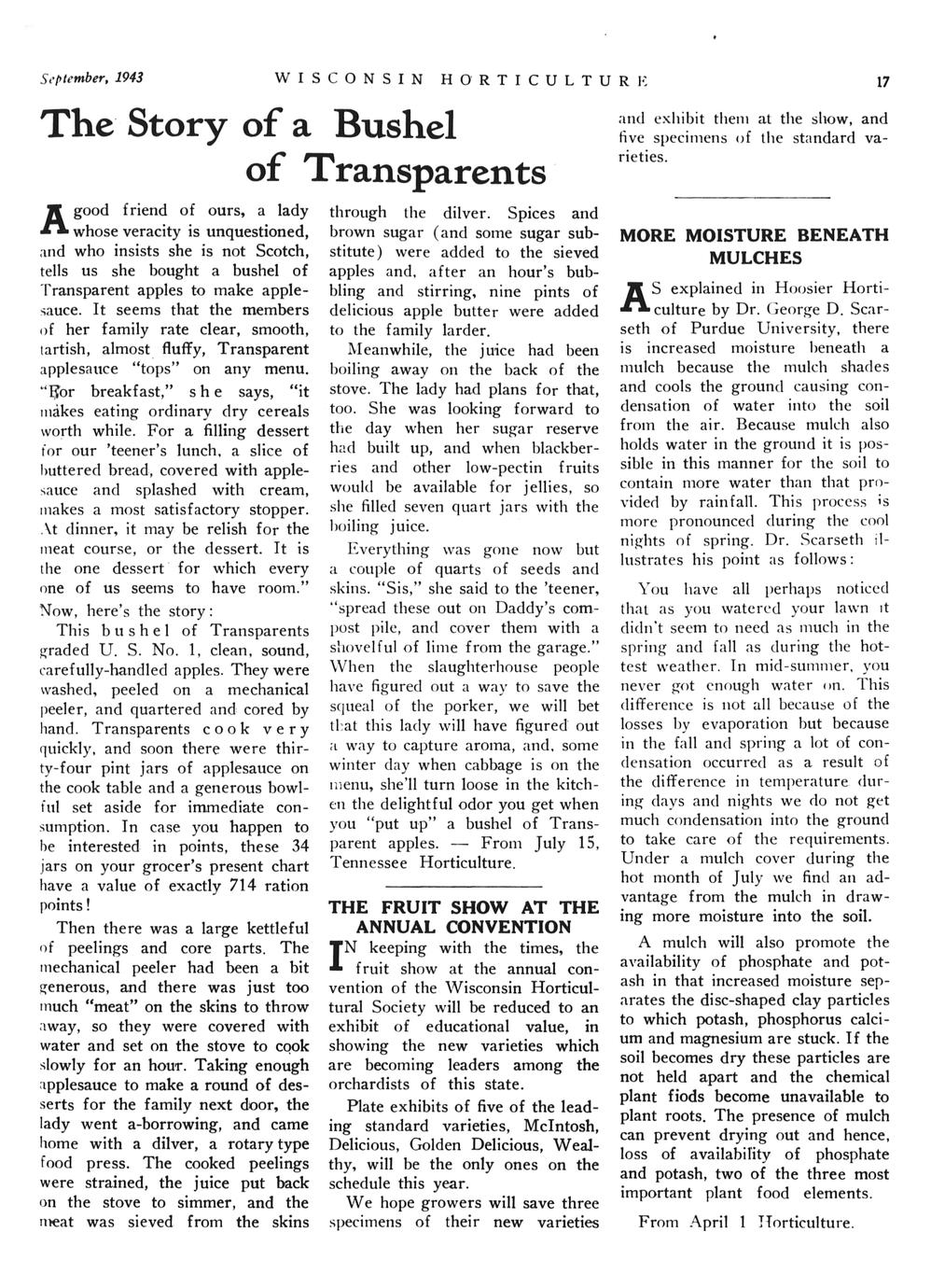 September, 1943 WISCONSIN HORTICULTURE 17

The Story of a Bushel of Transparents

A good friend of ours, a lady whose veracity is unquestioned, and who insists she is not Scotch, tells us she bought a bushel of Transparent apples to make applesauce. It seems that the members of her family rate clear, smooth, tartish, almost fluffy, Transparent applesauce "tops" on any menu. "For breakfast," she says, "it makes eating ordinary dry cereals worth while. For a filling dessert for our 'teener's lunch, a slice of buttered bread, covered with applesauce and splashed with cream, makes a most satisfactory stopper. At dinner, it may be relish for the meat course, or the dessert. It is the one dessert for which every one of us seems to have room."

Now, here's the story:

This bushel of Transparents graded U. S. No. 1, clean, sound, carefully-handled apples. They were washed, peeled on a mechanical peeler, and quartered and cored by hand. Transparents cook very quickly, and soon there were thirty-four pint jars of applesauce on the cook table and a generous bowlful set aside for immediate consumption. In case you happen to be interested in points, these 34 jars on your grocer's present chart have a value of exactly 714 ration points!

Then there was a large kettleful of peelings and core parts. The mechanical peeler had been a bit generous, and there was just too much "meat" on the skins to throw away, so they were covered with water and set on the stove to cook slowly for an hour. Taking enough applesauce to make a round of desserts for the family next door, the lady went a-borrowing, and came home with a dilver, a rotary type food press. The cooked peelings were strained, the juice put back on the stove to simmer, and the meat was sieved from the skins through the dilver. Spices and brown sugar (and some sugar substitute) were added to the sieved apples and, after an hour's bubbling and stirring, nine pints of delicious apple butter were added to the family larder.

Meanwhile, the juice had been boiling away on the back of the stove. The lady had plans for that, too. She was looking forward to the day when her sugar reserve had built up, and when blackberries and other low-pectin fruits would be available for jellies, so she filled seven quart jars with the boiling juice.

Everything was gone now but a couple of quarts of seeds and skins. "Sis," she said to the 'teener, "spread these out on Daddy's compost pile, and cover them with a shovelful of lime from the garage." When the slaughterhouse people have figured out a way to save the squeal of the porker, we will bet that this lady will have figured out a way to capture aroma, and, some winter day when cabbage is on the menu, she'll turn loose in the kitchen the delightful odor you get when you "put up" a bushel of Transparent apples. — From July 15, Tennessee Horticulture.

THE FRUIT SHOW AT THE ANNUAL CONVENTION

IN keeping with the times, the fruit show at the annual convention of the Wisconsin Horticultural Society will be reduced to an exhibit of educational value, in showing the new varieties which are becoming leaders among the orchardists of this state.

Plate exhibits of five of the leading standard varieties, McIntosh, Delicious, Golden Delicious, Wealthy, will be the only ones on the schedule this year.

We hope growers will save three specimens of their new varieties and exhibit them at the show, and five specimens of the standard varieties.

MORE MOISTURE BENEATH MULCHES

AS explained in Hoosier Horticulture by Dr. George D. Scarseth of Purdue University, there is increased moisture beneath a mulch because the mulch shades and cools the ground causing condensation of water into the soil from the air. Because mulch also holds water in the ground it is possible in this manner for the soil to contain more water than that provided by rainfall. This process is more pronounced during the cool nights of spring. Dr. Scarseth illustrates his point as follows:

You have all perhaps noticed that as you watered your lawn it didn't seem to need as much in the spring and fall as during the hottest weather. In mid-summer, you never got enough water on. This difference is not all because of the losses by evaporation but because in the fall and spring a lot of condensation occurred as a result of the difference in temperature during days and nights we do not get much condensation into the ground to take care of the requirements. Under a mulch cover during the hot month of July we find an advantage from the mulch in drawing more moisture into the soil.

A mulch will also promote the availability of phosphate and potash in that increased moisture separates the disc-shaped clay particles to which potash, phosphorus calcium and magnesium are stuck. If the soil becomes dry these particles are not held apart and the chemical plant fiods become unavailable to plant roots. The presence of mulch can prevent drying out and hence, loss of availability of phosphate and potash, two of the three most important plant food elements.

From April 1 Horticulture.